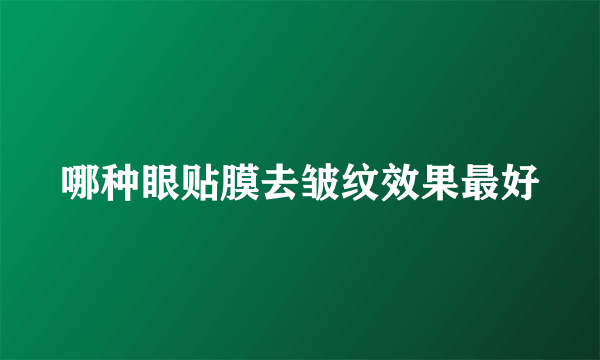 哪种眼贴膜去皱纹效果最好